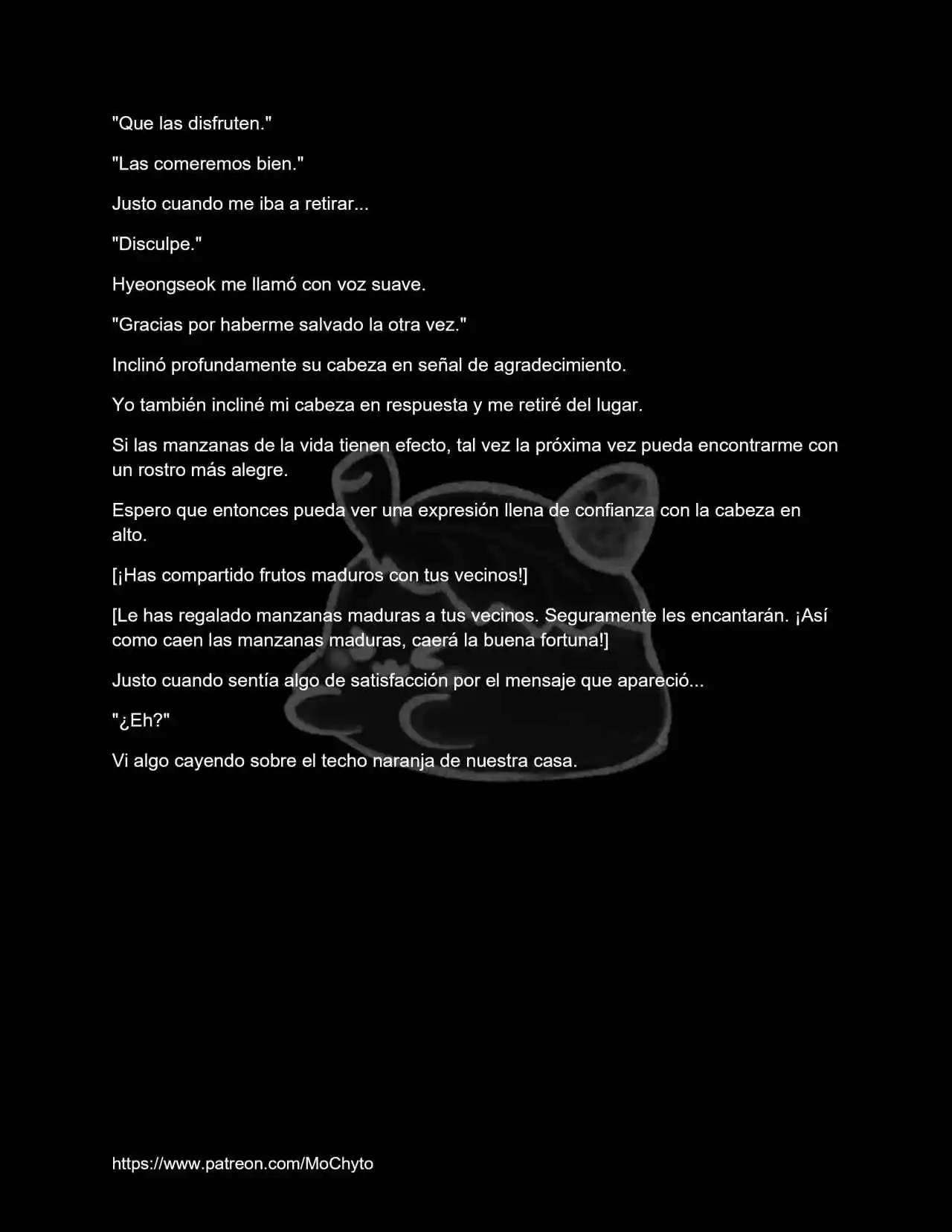 "Que las disfruten."

"Las comeremos bien."

Justo cuando me iba a retirar...

"Disculpe."

Hyeongseok me llamó con voz suave.

"Gracias por haberme salvado la otra vez."

Inclinó profundamente su cabeza en señal de agradecimiento.

Yo también incliné mi cabeza en respuesta y me retiré del lugar.

Si las manzanas de la vida tienen efecto, tal vez la próxima vez pueda encontrarme con un rostro más alegre.

Espero que entonces pueda ver una expresión llena de confianza con la cabeza en alto.

[¡Has compartido frutos maduros con tus vecinos!]

[Le has regalado manzanas maduras a tus vecinos. Seguramente les encantarán. ¡Así como caen las manzanas maduras, caerá la buena fortuna!]

Justo cuando sentía algo de satisfacción por el mensaje que apareció...

"¿Eh?"

Vi algo cayendo sobre el techo naranja de nuestra casa.

https://www.patreon.com/MoChyto